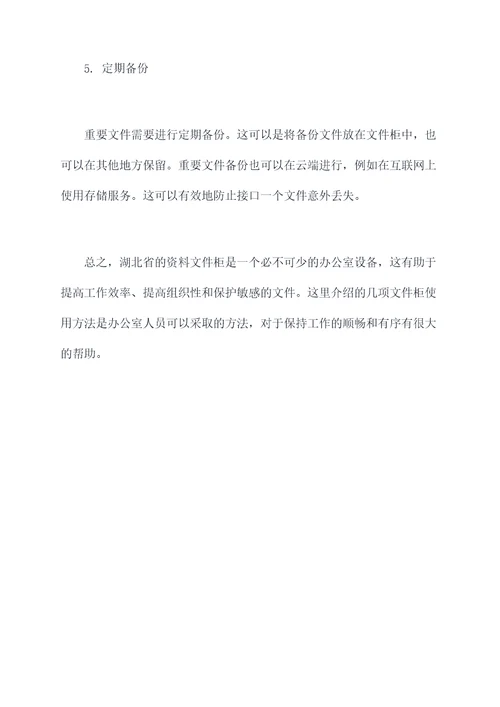 5. 定期备份

重要文件需要进行定期备份。这可以是将备份文件放在文件柜中，也可以在其他地方保留。重要文件备份也可以在云端进行，例如在互联网上使用存储服务。这可以有效地防止接口一个文件意外丢失。

总之，湖北省的资料文件柜是一个必不可少的办公室设备，这有助于提高工作效率、提高组织性和保护敏感的文件。这里介绍的几项文件柜使用方法是办公室人员可以采取的方法，对于保持工作的顺畅和有序有很大的帮助。